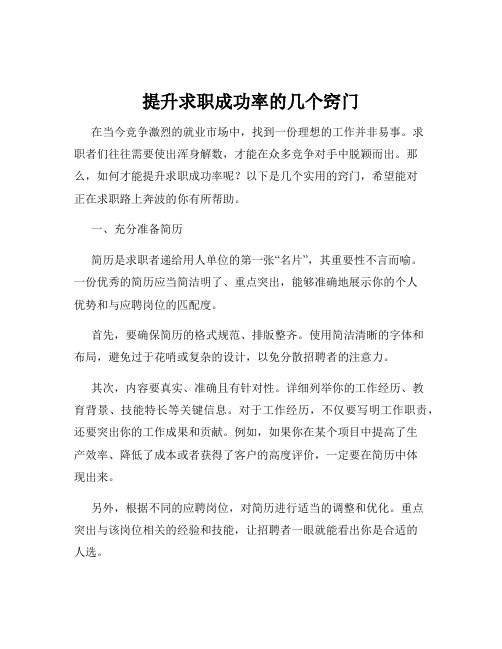 提升求职成功率的几个窍门

在当今竞争激烈的就业市场中，找到一份理想的工作并非易事。求职者们往往需要使出浑身解数，才能在众多竞争对手中脱颖而出。那么，如何才能提升求职成功率呢？以下是几个实用的窍门，希望能对正在求职路上奔波的你有所帮助。

一、充分准备简历

简历是求职者递给用人单位的第一张“名片”，其重要性不言而喻。一份优秀的简历应当简洁明了、重点突出，能够准确地展示你的个人优势和与应聘岗位的匹配度。

首先，要确保简历的格式规范、排版整齐。使用简洁清晰的字体和布局，避免过于花哨或复杂的设计，以免分散招聘者的注意力。

其次，内容要真实、准确且有针对性。详细列举你的工作经历、教育背景、技能特长等关键信息。对于工作经历，不仅要写明工作职责，还要突出你的工作成果和贡献。例如，如果你在某个项目中提高了生产效率、降低了成本或者获得了客户的高度评价，一定要在简历中体现出来。

另外，根据不同的应聘岗位，对简历进行适当的调整和优化。重点突出与该岗位相关的经验和技能，让招聘者一眼就能看出你是合适的人选。